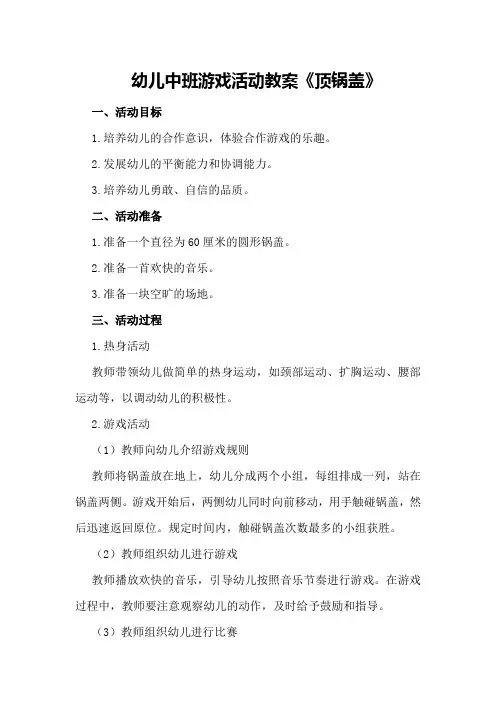 幼儿中班游戏活动教案《顶锅盖》

一、活动目标

1.培养幼儿的合作意识，体验合作游戏的乐趣。

2.发展幼儿的平衡能力和协调能力。

3.培养幼儿勇敢、自信的品质。

二、活动准备

1.准备一个直径为60厘米的圆形锅盖。

2.准备一首欢快的音乐。

3.准备一块空旷的场地。

三、活动过程

1.热身活动

教师带领幼儿做简单的热身运动，如颈部运动、扩胸运动、腰部运动等，以调动幼儿的积极性。

2.游戏活动

（1）教师向幼儿介绍游戏规则

教师将锅盖放在地上，幼儿分成两个小组，每组排成一列，站在锅盖两侧。游戏开始后，两侧幼儿同时向前移动，用手触碰锅盖，然后迅速返回原位。规定时间内，触碰锅盖次数最多的小组获胜。

（2）教师组织幼儿进行游戏

教师播放欢快的音乐，引导幼儿按照音乐节奏进行游戏。在游戏过程中，教师要注意观察幼儿的动作，及时给予鼓励和指导。

（3）教师组织幼儿进行比赛